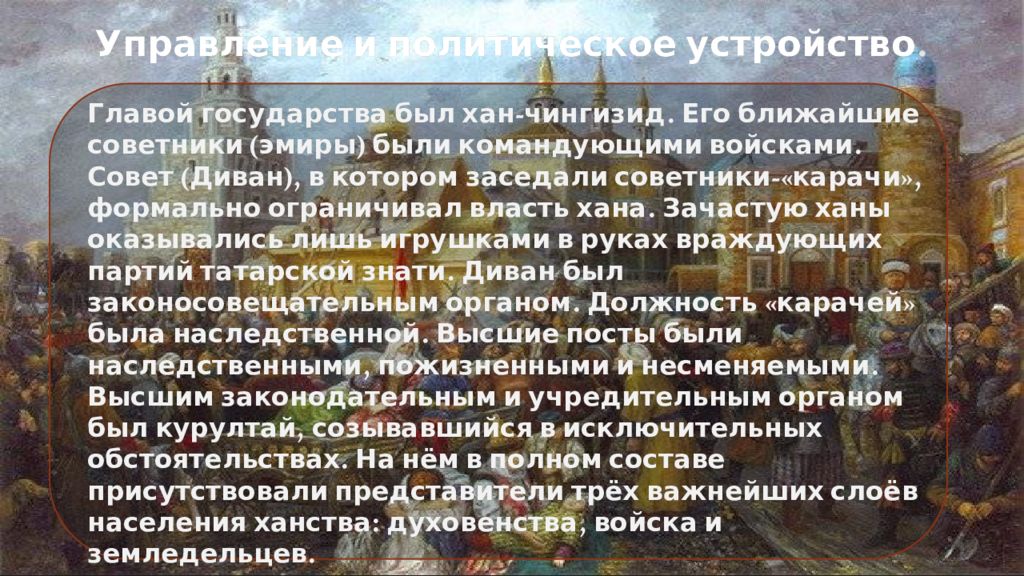 Управление и политическое устройство.

Главой государства был хан-чингизид. Его ближайшие советники (эмиры) были командующими войсками. Совет (Диван), в котором заседали советники-«карачи», формально ограничивал власть хана. Зачастую ханы оказывались лишь игрушками в руках враждующих партий татарской знати. Диван был законосовещательным органом. Должность «карачей» была наследственной. Высшие посты были наследственными, пожизненными и несменяемыми. Высшим законодательным и учредительным органом был курултай, созывавшийся в исключительных обстоятельствах. На нём в полном составе присутствовали представители трёх важнейших слоёв населения ханства: духовенства, войска и земледельцев.